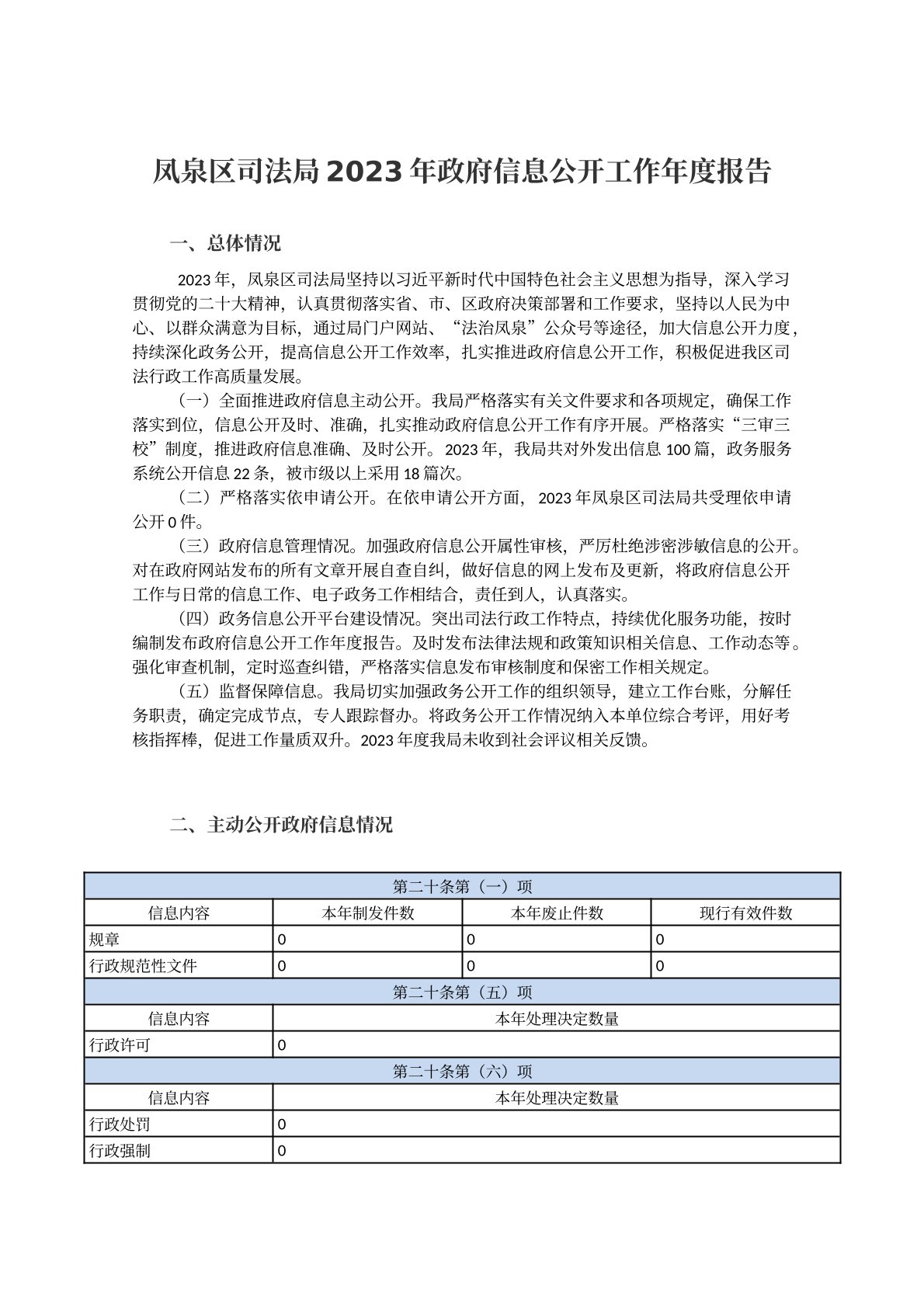 凤泉区司法局 2023 年政府信息公开工作年度报告

一、总体情况

2023 年，凤泉区司法局坚持以习近平新时代中国特色社会主义思想为指导，深入学习贯彻党的二十大精神，认真贯彻落实省、市、区政府决策部署和工作要求，坚持以人民为中心、以群众满意为目标，通过局门户网站、“法治凤泉”公众号等途径，加大信息公开力度，持续深化政务公开，提高信息公开工作效率，扎实推进政府信息公开工作，积极促进我区司法行政工作高质量发展。

（一）全面推进政府信息主动公开。我局严格落实有关文件要求和各项规定，确保工作落实到位，信息公开及时、准确，扎实推动政府信息公开工作有序开展。严格落实“三审三校”制度，推进政府信息准确、及时公开。2023 年，我局共对外发出信息 100 篇，政务服务系统公开信息 22 条，被市级以上采用 18 篇次。

（二）严格落实依申请公开。在依申请公开方面， 2023 年凤泉区司法局共受理依申请公开 0 件。

（三）政府信息管理情况。加强政府信息公开属性审核，严厉杜绝涉密涉敏信息的公开。对在政府网站发布的所有文章开展自查自纠，做好信息的网上发布及更新，将政府信息公开工作与日常的信息工作、电子政务工作相结合，责任到人，认真落实。

（四）政务信息公开平台建设情况。突出司法行政工作特点，持续优化服务功能，按时编制发布政府信息公开工作年度报告。及时发布法律法规和政策知识相关信息、工作动态等。强化审查机制，定时巡查纠错，严格落实信息发布审核制度和保密工作相关规定。

（五）监督保障信息。我局切实加强政务公开工作的组织领导，建立工作台账，分解任务职责，确定完成节点，专人跟踪督办。将政务公开工作情况纳入本单位综合考评，用好考核指挥棒，促进工作量质双升。2023 年度我局未收到社会评议相关反馈。

二、主动公开政府信息情况

| 第二十条第（一）项 | | | |
|---|---|---|---|
| 信息内容 | 本年制发件数 | 本年废止件数 | 现行有效件数 |
| 规章 | 0 | 0 | 0 |
| 行政规范性文件 | 0 | 0 | 0 |
| 第二十条第（五）项 | | | |
| 信息内容 | 本年处理决定数量 | | |
| 行政许可 | 0 | | |
| 第二十条第（六）项 | | | |
| 信息内容 | 本年处理决定数量 | | |
| 行政处罚 | 0 | | |
| 行政强制 | 0 | | |